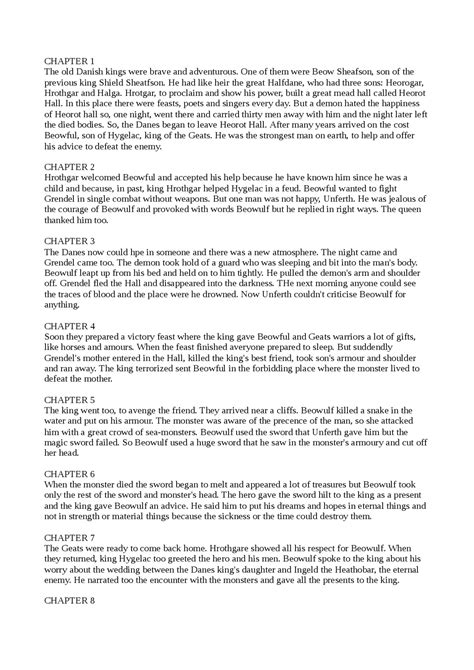 CHAPTER 1
The old Danish kings were brave and adventurous. One of them were Beow Sheafson, son of the previous king Shield Sheatfson. He had like heir the great Halfdane, who had three sons: Heorogar, Hrothgar and Halga. Hrotgar, to proclaim and show his power, built a great mead hall called Heorot Hall. In this place there were feasts, poets and singers every day. But a demon hated the happiness of Heorot hall so, one night, went there and carried thirty men away with him and the night later left the died bodies. So, the Danes began to leave Heorot Hall. After many years arrived on the cost Beowful, son of Hygelac, king of the Geats. He was the strongest man on earth, to help and offer his advice to defeat the enemy.

CHAPTER 2
Hrothgar welcomed Beowful and accepted his help because he have known him since he was a child and because, in past, king Hrothgar helped Hygelac in a feud. Beowful wanted to fight Grendel in single combat without weapons. But one man was not happy, Unferth. He was jealous of the courage of Beowulf and provoked with words Beowulf but he replied in right ways. The queen thanked him too.

CHAPTER 3
The Danes now could hpe in someone and there was a new atmosphere. The night came and Grendel came too. The demon took hold of a guard who was sleeping and bit into the man's body. Beowulf leapt up from his bed and held on to him tightly. He pulled the demon's arm and shoulder off. Grendel fled the Hall and disappeared into the darkness. THe next morning anyone could see the traces of blood and the place were he drowned. Now Unferth couldn't criticise Beowulf for anything.

CHAPTER 4
Soon they prepared a victory feast where the king gave Beowful and Geats warriors a lot of gifts, like horses and amours. When the feast finished averyone prepared to sleep. But suddendly Grendel's mother entered in the Hall, killed the king's best friend, took son's armour and shoulder and ran away. The king terrorized sent Beowful in the forbidding place where the monster lived to defeat the mother.

CHAPTER 5
The king went too, to avenge the friend. They arrived near a cliffs. Beowulf killed a snake in the water and put on his armour. The monster was aware of the precence of the man, so she attacked him with a great crowd of sea-monsters. Beowulf used the sword that Unferth gave him but the magic sword failed. So Beowulf used a huge sword that he saw in the monster's armoury and cut off her head.

CHAPTER 6
When the monster died the sword began to melt and appeared a lot of treasures but Beowulf took only the rest of the sword and monster's head. The hero gave the sword hilt to the king as a present and the king gave Beowulf an advice. He said him to put his dreams and hopes in eternal things and not in strength or material things because the sickness or the time could destroy them.

CHAPTER 7
The Geats were ready to come back home. Hrothgare showed all his respect for Beowulf. When they returned, king Hygelac too greeted the hero and his men. Beowulf spoke to the king about his worry about the wedding between the Danes king's daughter and Ingeld the Heathobar, the eternal enemy. He narrated too the encounter with the monsters and gave all the presents to the king.

CHAPTER 8